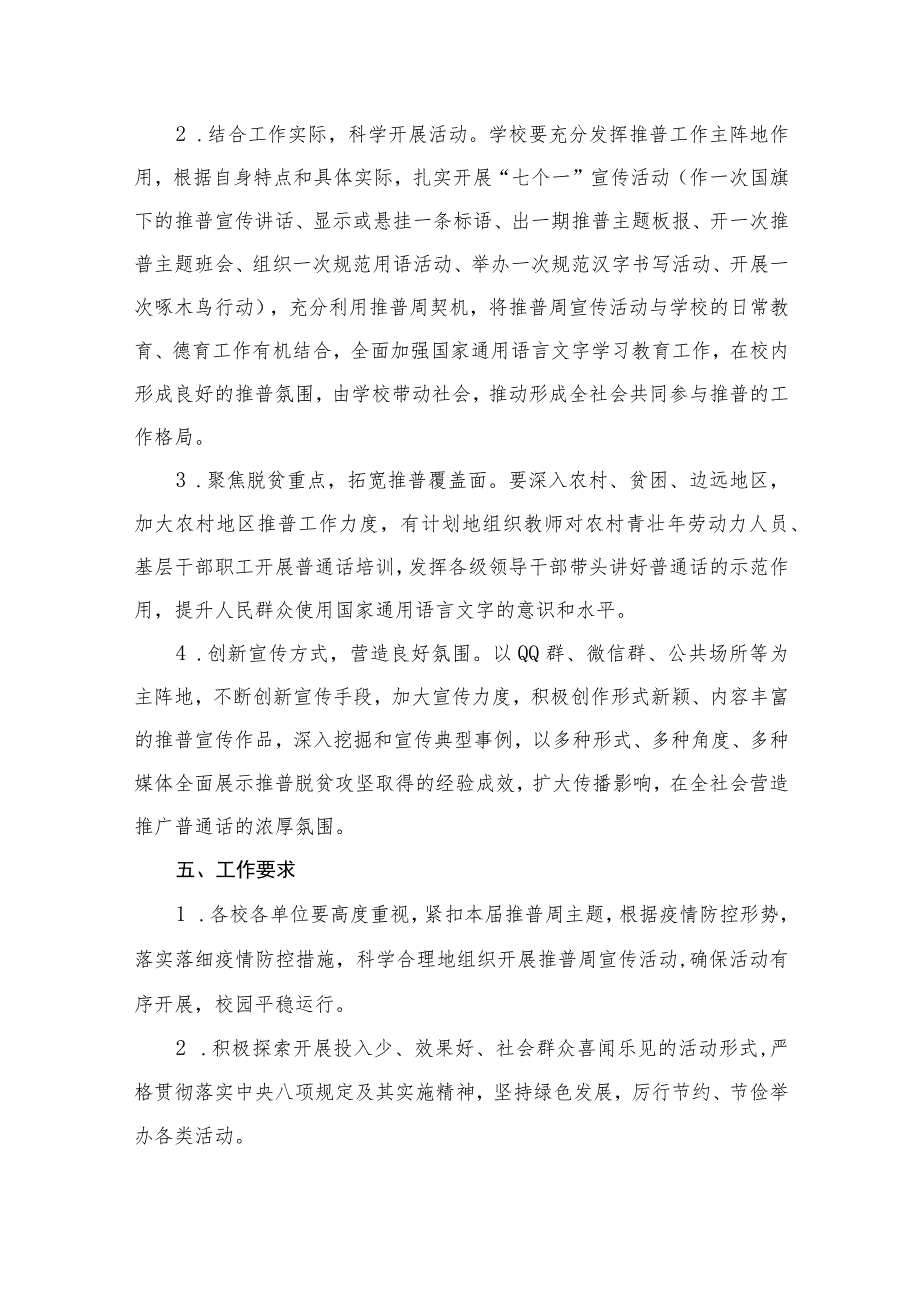 2．结合工作实际，科学开展活动。学校要充分发挥推普工作主阵地作用，根据自身特点和具体实际，扎实开展“七个一”宣传活动（作一次国旗下的推普宣传讲话、显示或悬挂一条标语、出一期推普主题板报、开一次推普主题班会、组织一次规范用语活动、举办一次规范汉字书写活动、开展一次啄木鸟行动），充分利用推普周契机，将推普周宣传活动与学校的日常教育、德育工作有机结合，全面加强国家通用语言文字学习教育工作，在校内形成良好的推普氛围，由学校带动社会，推动形成全社会共同参与推普的工作格局。

3．聚焦脱贫重点，拓宽推普覆盖面。要深入农村、贫困、边远地区，加大农村地区推普工作力度，有计划地组织教师对农村青壮年劳动力人员、基层干部职工开展普通话培训，发挥各级领导干部带头讲好普通话的示范作用，提升人民群众使用国家通用语言文字的意识和水平。

4．创新宣传方式，营造良好氛围。以QQ群、微信群、公共场所等为主阵地，不断创新宣传手段，加大宣传力度，积极创作形式新颖、内容丰富的推普宣传作品，深入挖掘和宣传典型事例，以多种形式、多种角度、多种媒体全面展示推普脱贫攻坚取得的经验成效，扩大传播影响，在全社会营造推广普通话的浓厚氛围。

五、工作要求

1．各校各单位要高度重视，紧扣本届推普周主题，根据疫情防控形势，落实落细疫情防控措施，科学合理地组织开展推普周宣传活动，确保活动有序开展，校园平稳运行。

2．积极探索开展投入少、效果好、社会群众喜闻乐见的活动形式，严格贯彻落实中央八项规定及其实施精神，坚持绿色发展，厉行节约、节俭举办各类活动。